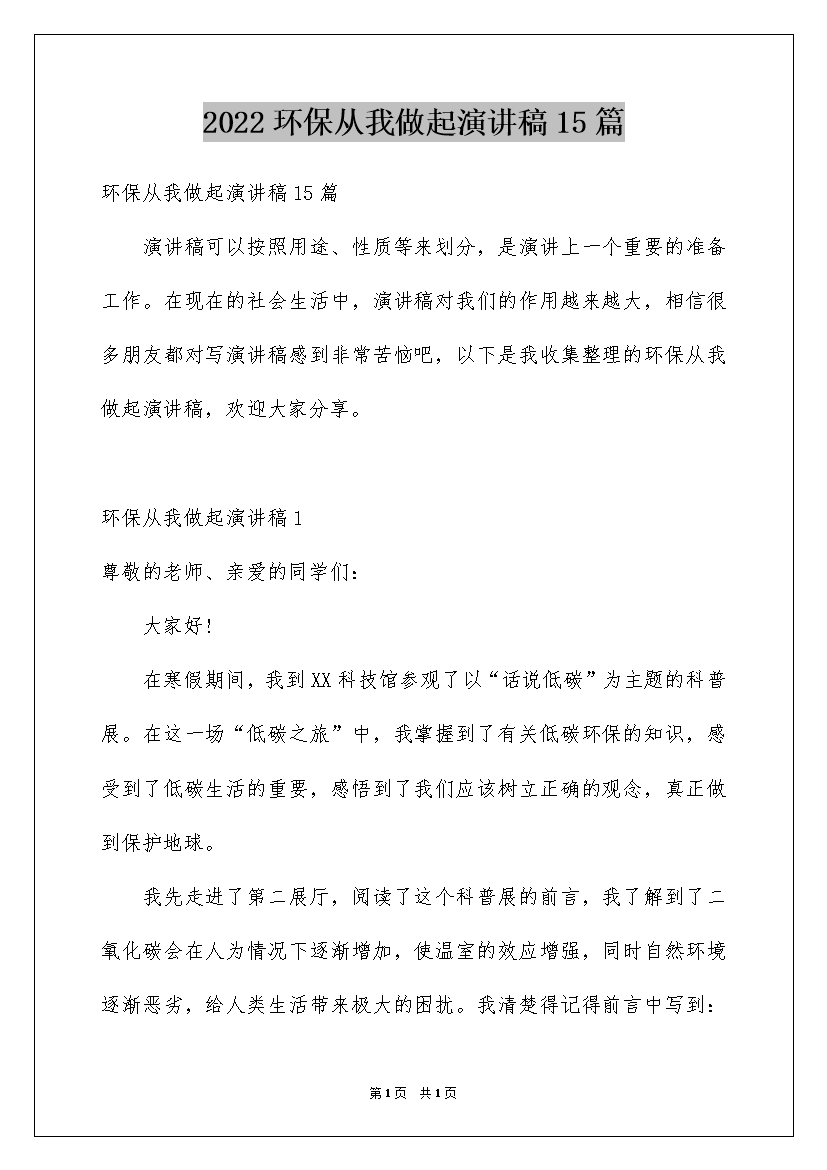 2022 环保从我做起演讲稿 15 篇

环保从我做起演讲稿 15 篇

演讲稿可以按照用途、性质等来划分，是演讲上一个重要的准备工作。在现在的社会生活中，演讲稿对我们的作用越来越大，相信很多朋友都对写演讲稿感到非常苦恼吧，以下是我收集整理的环保从我做起演讲稿，欢迎大家分享。

环保从我做起演讲稿 1

尊敬的老师、亲爱的同学们：

大家好！

在寒假期间，我到 XX 科技馆参观了以“话说低碳”为主题的科普展。在这一场“低碳之旅”中，我掌握到了有关低碳环保的知识，感受到了低碳生活的重要，感悟到了我们应该树立正确的观念，真正做到保护地球。

我先走进了第二展厅，阅读了这个科普展的前言，我了解到了二氧化碳会在人为情况下逐渐增加，使温室的效应增强，同时自然环境逐渐恶劣，给人类生活带来极大的困扰。我清楚得记得前言中写到：

第1页 共1页